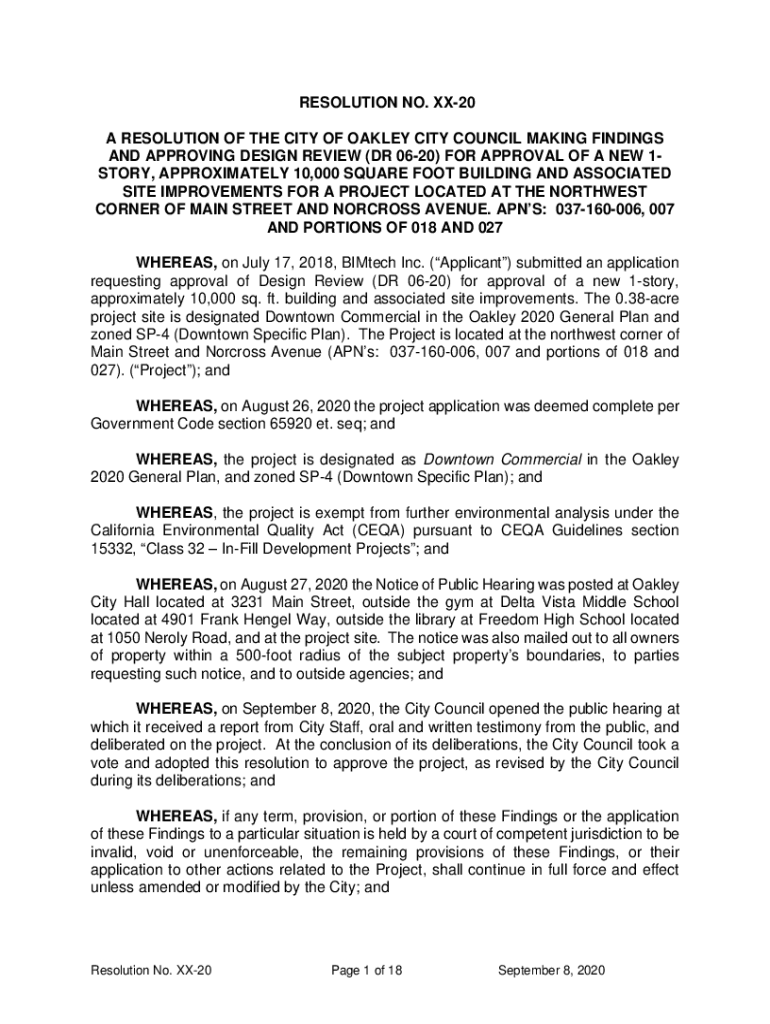 RESOLUTION NO. XX-20

A RESOLUTION OF THE CITY OF OAKLEY CITY COUNCIL MAKING FINDINGS AND APPROVING DESIGN REVIEW (DR 06-20) FOR APPROVAL OF A NEW 1-STORY, APPROXIMATELY 10,000 SQUARE FOOT BUILDING AND ASSOCIATED SITE IMPROVEMENTS FOR A PROJECT LOCATED AT THE NORTHWEST CORNER OF MAIN STREET AND NORCROSS AVENUE. APN'S: 037-160-006, 007 AND PORTIONS OF 018 AND 027

WHEREAS, on July 17, 2018, BIMtech Inc. ("Applicant") submitted an application requesting approval of Design Review (DR 06-20) for approval of a new 1-story, approximately 10,000 sq. ft. building and associated site improvements. The 0.38-acre project site is designated Downtown Commercial in the Oakley 2020 General Plan and zoned SP-4 (Downtown Specific Plan). The Project is located at the northwest corner of Main Street and Norcross Avenue (APN's: 037-160-006, 007 and portions of 018 and 027). ("Project"); and

WHEREAS, on August 26, 2020 the project application was deemed complete per Government Code section 65920 et. seq; and

WHEREAS, the project is designated as Downtown Commercial in the Oakley 2020 General Plan, and zoned SP-4 (Downtown Specific Plan); and

WHEREAS, the project is exempt from further environmental analysis under the California Environmental Quality Act (CEQA) pursuant to CEQA Guidelines section 15332, "Class 32 – In-Fill Development Projects"; and

WHEREAS, on August 27, 2020 the Notice of Public Hearing was posted at Oakley City Hall located at 3231 Main Street, outside the gym at Delta Vista Middle School located at 4901 Frank Hengel Way, outside the library at Freedom High School located at 1050 Neroly Road, and at the project site. The notice was also mailed out to all owners of property within a 500-foot radius of the subject property's boundaries, to parties requesting such notice, and to outside agencies; and

WHEREAS, on September 8, 2020, the City Council opened the public hearing at which it received a report from City Staff, oral and written testimony from the public, and deliberated on the project. At the conclusion of its deliberations, the City Council took a vote and adopted this resolution to approve the project, as revised by the City Council during its deliberations; and

WHEREAS, if any term, provision, or portion of these Findings or the application of these Findings to a particular situation is held by a court of competent jurisdiction to be invalid, void or unenforceable, the remaining provisions of these Findings, or their application to other actions related to the Project, shall continue in full force and effect unless amended or modified by the City; and

Resolution No. XX-20 Page 1 of 18 September 8, 2020